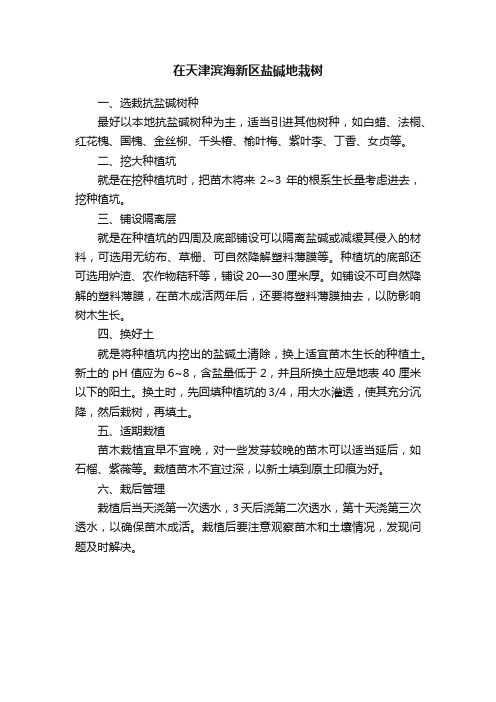 在天津滨海新区盐碱地栽树

一、选栽抗盐碱树种

最好以本地抗盐碱树种为主，适当引进其他树种，如白蜡、法桐、红花槐、国槐、金丝柳、千头椿、榆叶梅、紫叶李、丁香、女贞等。

二、挖大种植坑

就是在挖种植坑时，把苗木将来 2~3 年的根系生长量考虑进去，挖种植坑。

三、铺设隔离层

就是在种植坑的四周及底部铺设可以隔离盐碱或减缓其侵入的材料，可选用无纺布、草栅、可自然降解塑料薄膜等。种植坑的底部还可选用炉渣、农作物秸秆等，铺设 20—30 厘米厚。如铺设不可自然降解的塑料薄膜，在苗木成活两年后，还要将塑料薄膜抽去，以防影响树木生长。

四、换好土

就是将种植坑内挖出的盐碱土清除，换上适宜苗木生长的种植土。新土的 pH 值应为 6~8，含盐量低于 2，并且所换土应是地表 40 厘米以下的阳土。换土时，先回填种植坑的 3/4，用大水灌透，使其充分沉降，然后栽树，再填土。

五、适期栽植

苗木栽植宜早不宜晚，对一些发芽较晚的苗木可以适当延后，如石榴、紫薇等。栽植苗木不宜过深，以新土填到原土印痕为好。

六、栽后管理

栽植后当天浇第一次透水，3 天后浇第二次透水，第十天浇第三次透水，以确保苗木成活。栽植后要注意观察苗木和土壤情况，发现问题及时解决。